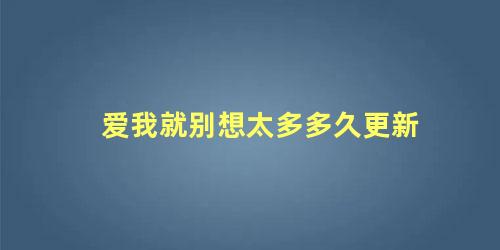 爱我就别想太多多久更新